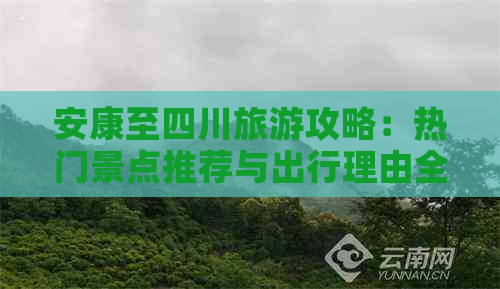 安康至四川旅游攻略：热门景点推荐与出行理由全

云南网
YUNNAN.CN